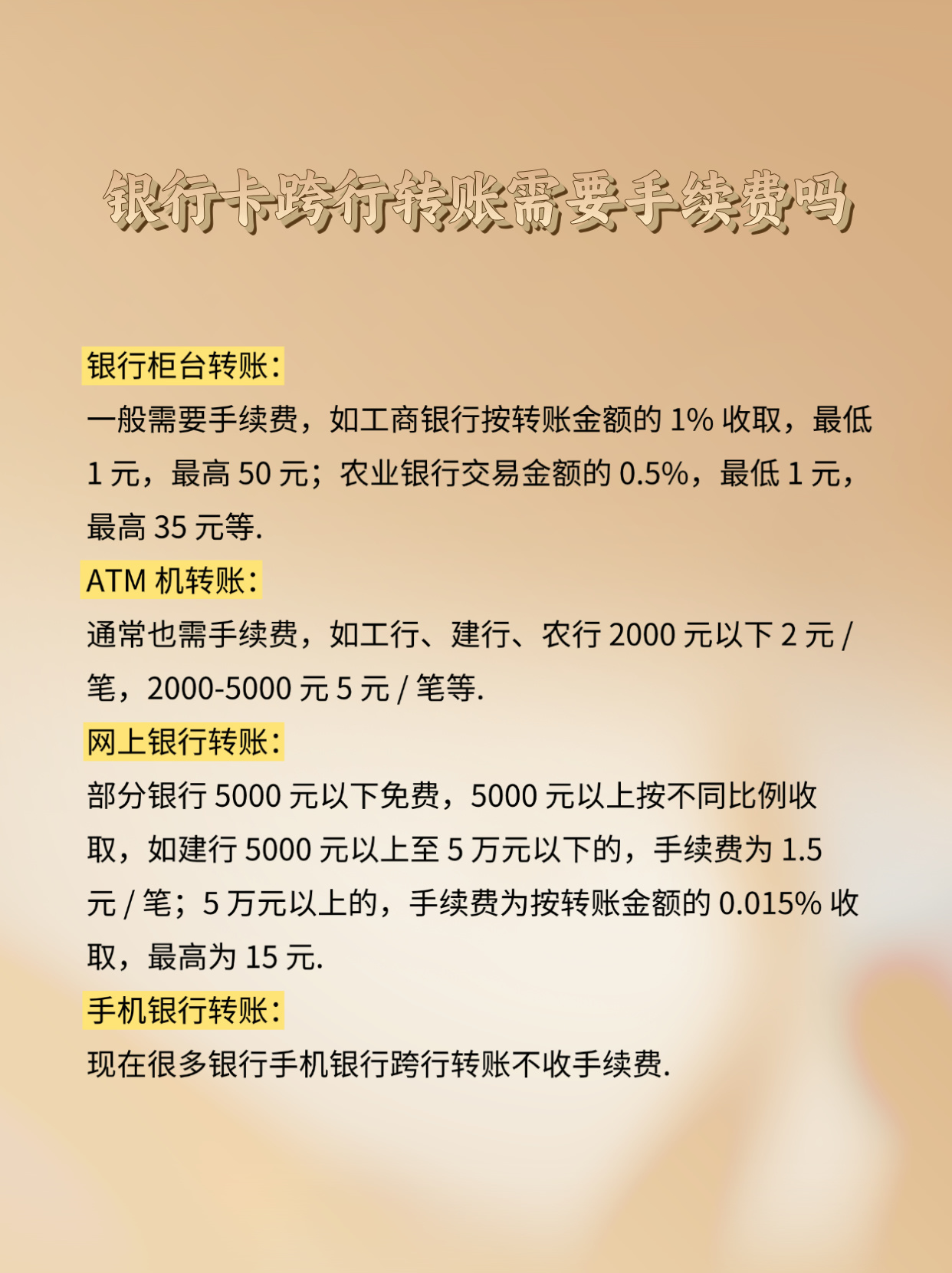 银行卡跨行转账需要手续费吗

银行柜台转账:
一般需要手续费，如工商银行按转账金额的 1% 收取，最低 1 元，最高 50 元；农业银行交易金额的 0.5%，最低 1 元，最高 35 元等.

ATM 机转账:
通常也需手续费，如工行、建行、农行 2000 元以下 2 元 / 笔，2000-5000 元 5 元 / 笔等.

网上银行转账:
部分银行 5000 元以下免费，5000 元以上按不同比例收取，如建行 5000 元以上至 5 万元以下的，手续费为 1.5 元 / 笔；5 万元以上的，手续费为按转账金额的 0.015% 收取，最高为 15 元.

手机银行转账:
现在很多银行手机银行跨行转账不收手续费.